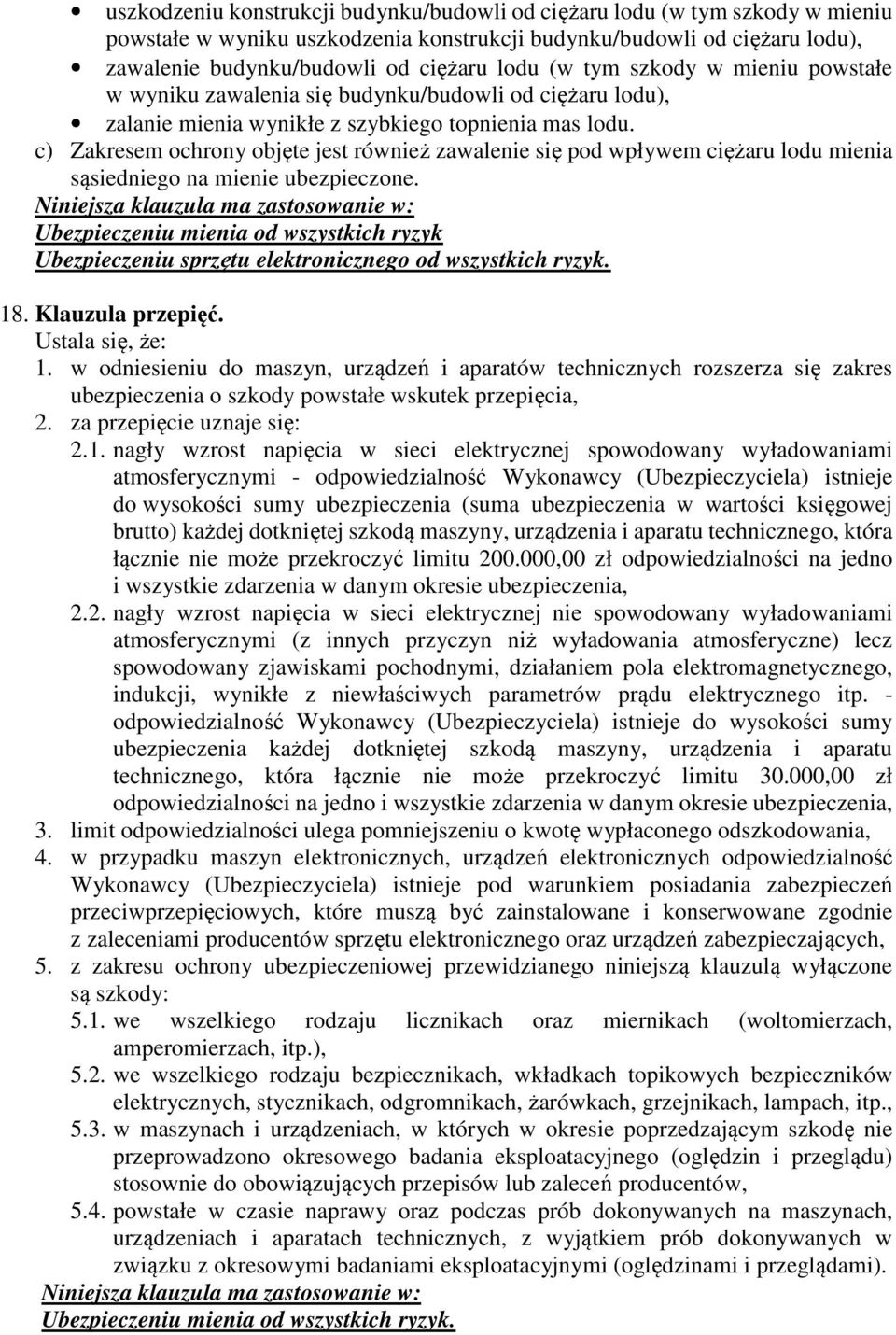 • uszkodzeniu konstrukcji budynku/budowli od ciężaru lodu (w tym szkody w mieniu powstałe w wyniku uszkodzenia konstrukcji budynku/budowli od ciężaru lodu),
• zawalenie budynku/budowli od ciężaru lodu (w tym szkody w mieniu powstałe w wyniku zawalenia się budynku/budowli od ciężaru lodu),
• zalanie mienia wynikłe z szybkiego topnienia mas lodu.

c) Zakresem ochrony objęte jest również zawalenie się pod wpływem ciężaru lodu mienia sąsiedniego na mienie ubezpieczone.

Niniejsza klauzula ma zastosowanie w:
Ubezpieczeniu mienia od wszystkich ryzyk
Ubezpieczeniu sprzętu elektronicznego od wszystkich ryzyk.

18. Klauzula przepięć.
Ustala się, że:
1. w odniesieniu do maszyn, urządzeń i aparatów technicznych rozszerza się zakres ubezpieczenia o szkody powstałe wskutek przepięcia,
2. za przepięcie uznaje się:
2.1. nagły wzrost napięcia w sieci elektrycznej spowodowany wyładowaniami atmosferycznymi - odpowiedzialność Wykonawcy (Ubezpieczyciela) istnieje do wysokości sumy ubezpieczenia (suma ubezpieczenia w wartości księgowej brutto) każdej dotkniętej szkodą maszyny, urządzenia i aparatu technicznego, która łącznie nie może przekroczyć limitu 200.000,00 zł odpowiedzialności na jedno i wszystkie zdarzenia w danym okresie ubezpieczenia,
2.2. nagły wzrost napięcia w sieci elektrycznej nie spowodowany wyładowaniami atmosferycznymi (z innych przyczyn niż wyładowania atmosferyczne) lecz spowodowany zjawiskami pochodnymi, działaniem pola elektromagnetycznego, indukcji, wynikłe z niewłaściwych parametrów prądu elektrycznego itp. - odpowiedzialność Wykonawcy (Ubezpieczyciela) istnieje do wysokości sumy ubezpieczenia każdej dotkniętej szkodą maszyny, urządzenia i aparatu technicznego, która łącznie nie może przekroczyć limitu 30.000,00 zł odpowiedzialności na jedno i wszystkie zdarzenia w danym okresie ubezpieczenia,
3. limit odpowiedzialności ulega pomniejszeniu o kwotę wypłaconego odszkodowania,
4. w przypadku maszyn elektronicznych, urządzeń elektronicznych odpowiedzialność Wykonawcy (Ubezpieczyciela) istnieje pod warunkiem posiadania zabezpieczeń przeciwprzepięciowych, które muszą być zainstalowane i konserwowane zgodnie z zaleceniami producentów sprzętu elektronicznego oraz urządzeń zabezpieczających,
5. z zakresu ochrony ubezpieczeniowej przewidzianego niniejszą klauzulą wyłączone są szkody:
5.1. we wszelkiego rodzaju licznikach oraz miernikach (woltomierzach, amperomierzach, itp.),
5.2. we wszelkiego rodzaju bezpiecznikach, wkładkach topikowych bezpieczników elektrycznych, stycznikach, odgromnikach, żarówkach, grzejnikach, lampach, itp.,
5.3. w maszynach i urządzeniach, w których w okresie poprzedzającym szkodę nie przeprowadzono okresowego badania eksploatacyjnego (oględzin i przeglądu) stosownie do obowiązujących przepisów lub zaleceń producentów,
5.4. powstałe w czasie naprawy oraz podczas prób dokonywanych na maszynach, urządzeniach i aparatach technicznych, z wyjątkiem prób dokonywanych w związku z okresowymi badaniami eksploatacyjnymi (oględzinami i przeglądami).

Niniejsza klauzula ma zastosowanie w:
Ubezpieczeniu mienia od wszystkich ryzyk.